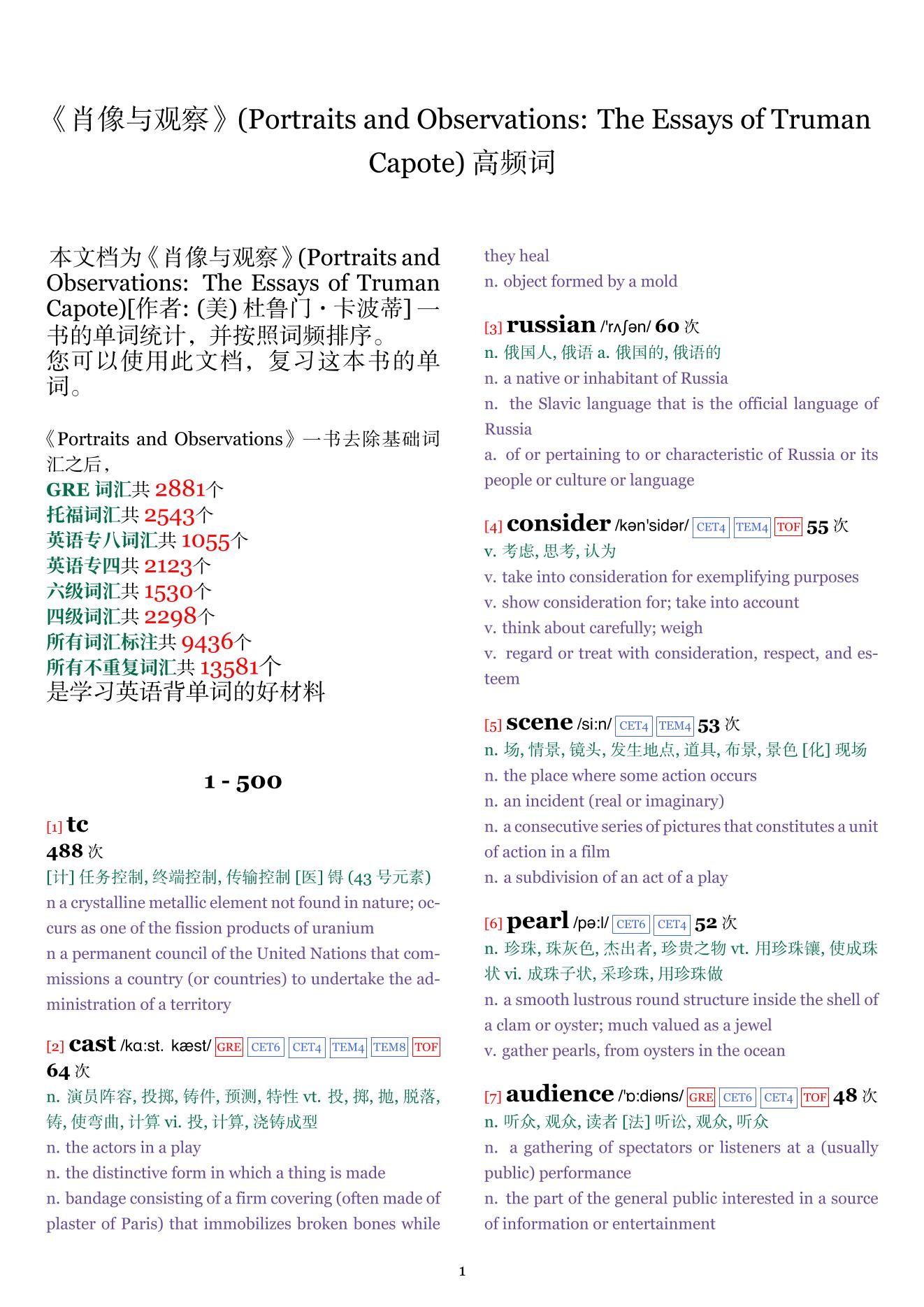 《肖像与观察》(Portraits and Observations: The Essays of Truman Capote) 高频词

本文档为《肖像与观察》(Portraits and Observations: The Essays of Truman Capote)[作者: (美) 杜鲁门·卡波蒂] 一书的单词统计，并按照词频排序。
您可以使用此文档，复习这本书的单词。

《Portraits and Observations》一书去除基础词汇之后，
GRE 词汇共 2881个
托福词汇共 2543个
英语专八词汇共 1055个
英语专四共 2123个
六级词汇共 1530个
四级词汇共 2298个
所有词汇标注共 9436个
所有不重复词汇共 13581个
是学习英语背单词的好材料

1 - 500

[1] tc
488 次
[计] 任务控制, 终端控制, 传输控制 [医] 锝 (43 号元素)
n a crystalline metallic element not found in nature; occurs as one of the fission products of uranium
n a permanent council of the United Nations that commissions a country (or countries) to undertake the administration of a territory

[2] cast /kɑ:st. kæst/ GRE CET6 CET4 TEM4 TEM8 TOF
64 次
n. 演员阵容, 投掷, 铸件, 预测, 特性 vt. 投, 掷, 抛, 脱落, 铸, 使弯曲, 计算 vi. 投, 计算, 浇铸成型
n. the actors in a play
n. the distinctive form in which a thing is made
n. bandage consisting of a firm covering (often made of plaster of Paris) that immobilizes broken bones while they heal
n. object formed by a mold

[3] russian /'rʌʃən/ 60 次
n. 俄国人, 俄语 a. 俄国的, 俄语的
n. a native or inhabitant of Russia
n. the Slavic language that is the official language of Russia
a. of or pertaining to or characteristic of Russia or its people or culture or language

[4] consider /kən'sidər/ CET4 TEM4 TOF 55 次
v. 考虑, 思考, 认为
v. take into consideration for exemplifying purposes
v. show consideration for; take into account
v. think about carefully; weigh
v. regard or treat with consideration, respect, and esteem

[5] scene /si:n/ CET4 TEM4 53 次
n. 场, 情景, 镜头, 发生地点, 道具, 布景, 景色 [化] 现场
n. the place where some action occurs
n. an incident (real or imaginary)
n. a consecutive series of pictures that constitutes a unit of action in a film
n. a subdivision of an act of a play

[6] pearl /pə:l/ CET6 CET4 52 次
n. 珍珠, 珠灰色, 杰出者, 珍贵之物 vt. 用珍珠镶, 使成珠状 vi. 成珠子状, 采珍珠, 用珍珠做
n. a smooth lustrous round structure inside the shell of a clam or oyster; much valued as a jewel
v. gather pearls, from oysters in the ocean

[7] audience /'ɒ:diəns/ GRE CET6 CET4 TOF 48 次
n. 听众, 观众, 读者 [法] 听讼, 观众, 听众
n. a gathering of spectators or listeners at a (usually public) performance
n. the part of the general public interested in a source of information or entertainment

1